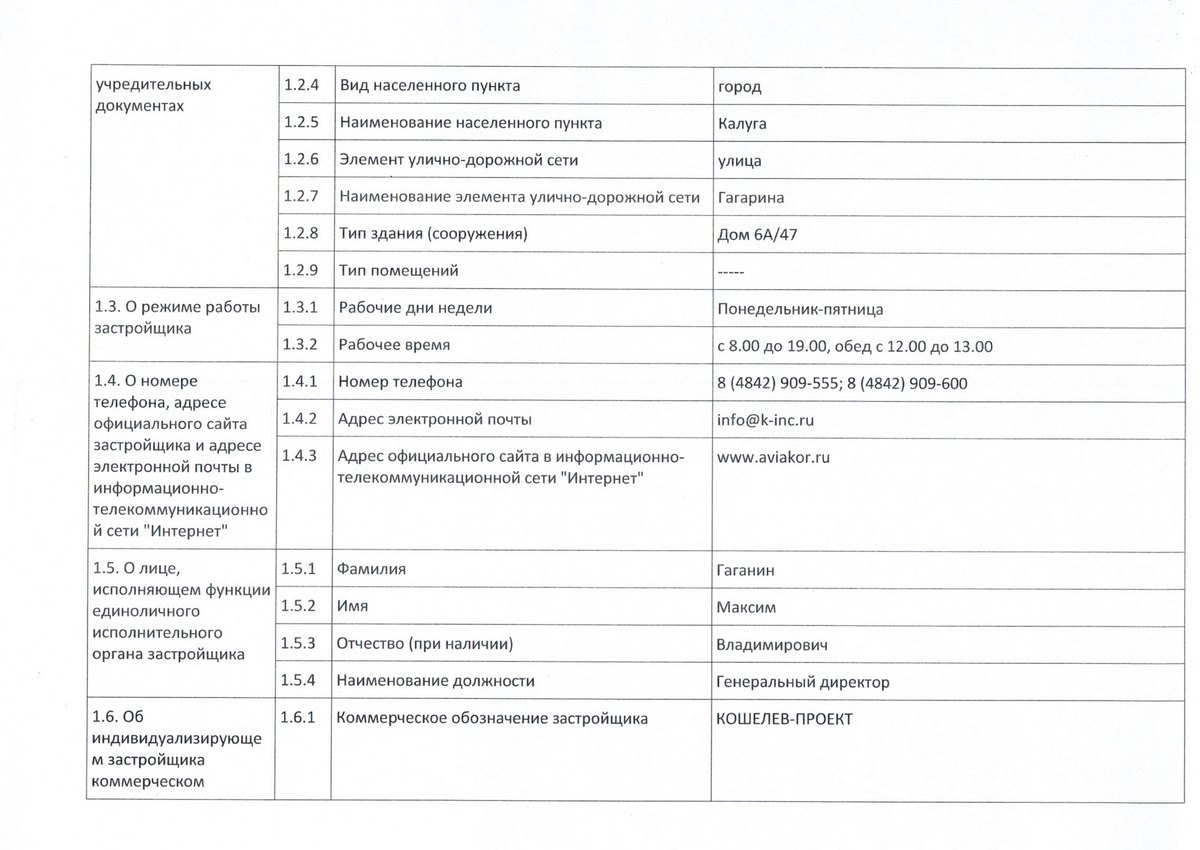 | учредительных документах | 1.2.4 | Вид населенного пункта | город |
|---|---|---|---|
| | 1.2.5 | Наименование населенного пункта | Калуга |
| | 1.2.6 | Элемент улично-дорожной сети | улица |
| | 1.2.7 | Наименование элемента улично-дорожной сети | Гагарина |
| | 1.2.8 | Тип здания (сооружения) | Дом 6А/47 |
| | 1.2.9 | Тип помещений | ----- |
| 1.3. О режиме работы застройщика | 1.3.1 | Рабочие дни недели | Понедельник-пятница |
| | 1.3.2 | Рабочее время | с 8.00 до 19.00, обед с 12.00 до 13.00 |
| 1.4. О номере телефона, адресе официального сайта застройщика и адресе электронной почты в информационно-телекоммуникационной сети "Интернет" | 1.4.1 | Номер телефона | 8 (4842) 909-555; 8 (4842) 909-600 |
| | 1.4.2 | Адрес электронной почты | info@k-inc.ru |
| | 1.4.3 | Адрес официального сайта в информационно-телекоммуникационной сети "Интернет" | www.aviakor.ru |
| 1.5. О лице, исполняющем функции единоличного исполнительного органа застройщика | 1.5.1 | Фамилия | Гаганин |
| | 1.5.2 | Имя | Максим |
| | 1.5.3 | Отчество (при наличии) | Владимирович |
| | 1.5.4 | Наименование должности | Генеральный директор |
| 1.6. Об индивидуализирующем застройщика коммерческом | 1.6.1 | Коммерческое обозначение застройщика | КОШЕЛЕВ-ПРОЕКТ |